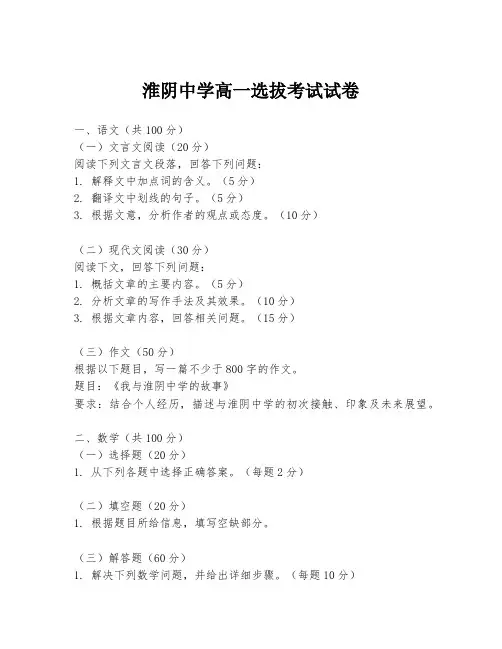 淮阴中学高一选拔考试试卷

一、语文（共 100 分）
（一）文言文阅读（20 分）
阅读下列文言文段落，回答下列问题：
1. 解释文中加点词的含义。（5 分）
2. 翻译文中划线的句子。（5 分）
3. 根据文意，分析作者的观点或态度。（10 分）

（二）现代文阅读（30 分）
阅读下文，回答下列问题：
1. 概括文章的主要内容。（5 分）
2. 分析文章的写作手法及其效果。（10 分）
3. 根据文章内容，回答相关问题。（15 分）

（三）作文（50 分）
根据以下题目，写一篇不少于 800 字的作文。
题目：《我与淮阴中学的故事》
要求：结合个人经历，描述与淮阴中学的初次接触、印象及未来展望。

二、数学（共 100 分）
（一）选择题（20 分）
1. 从下列各题中选择正确答案。（每题 2 分）

（二）填空题（20 分）
1. 根据题目所给信息，填写空缺部分。

（三）解答题（60 分）
1. 解决下列数学问题，并给出详细步骤。（每题 10 分）